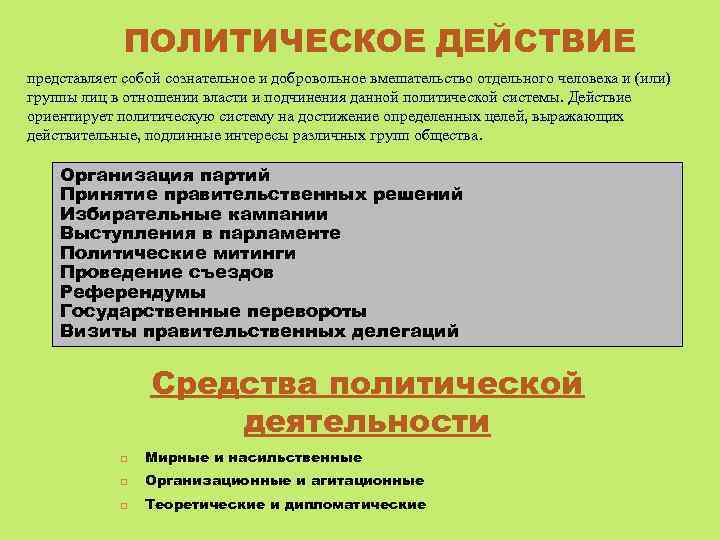 ПОЛИТИЧЕСКОЕ ДЕЙСТВИЕ

представляет собой сознательное и добровольное вмешательство отдельного человека и (или) группы лиц в отношении власти и подчинения данной политической системы. Действие ориентирует политическую систему на достижение определенных целей, выражающих действительные, подлинные интересы различных групп общества.

Организация партий
Принятие правительственных решений
Избирательные кампании
Выступления в парламенте
Политические митинги
Проведение съездов
Референдумы
Государственные перевороты
Визиты правительственных делегаций

Средства политической деятельности

Мирные и насильственные
Организационные и агитационные
Теоретические и дипломатические